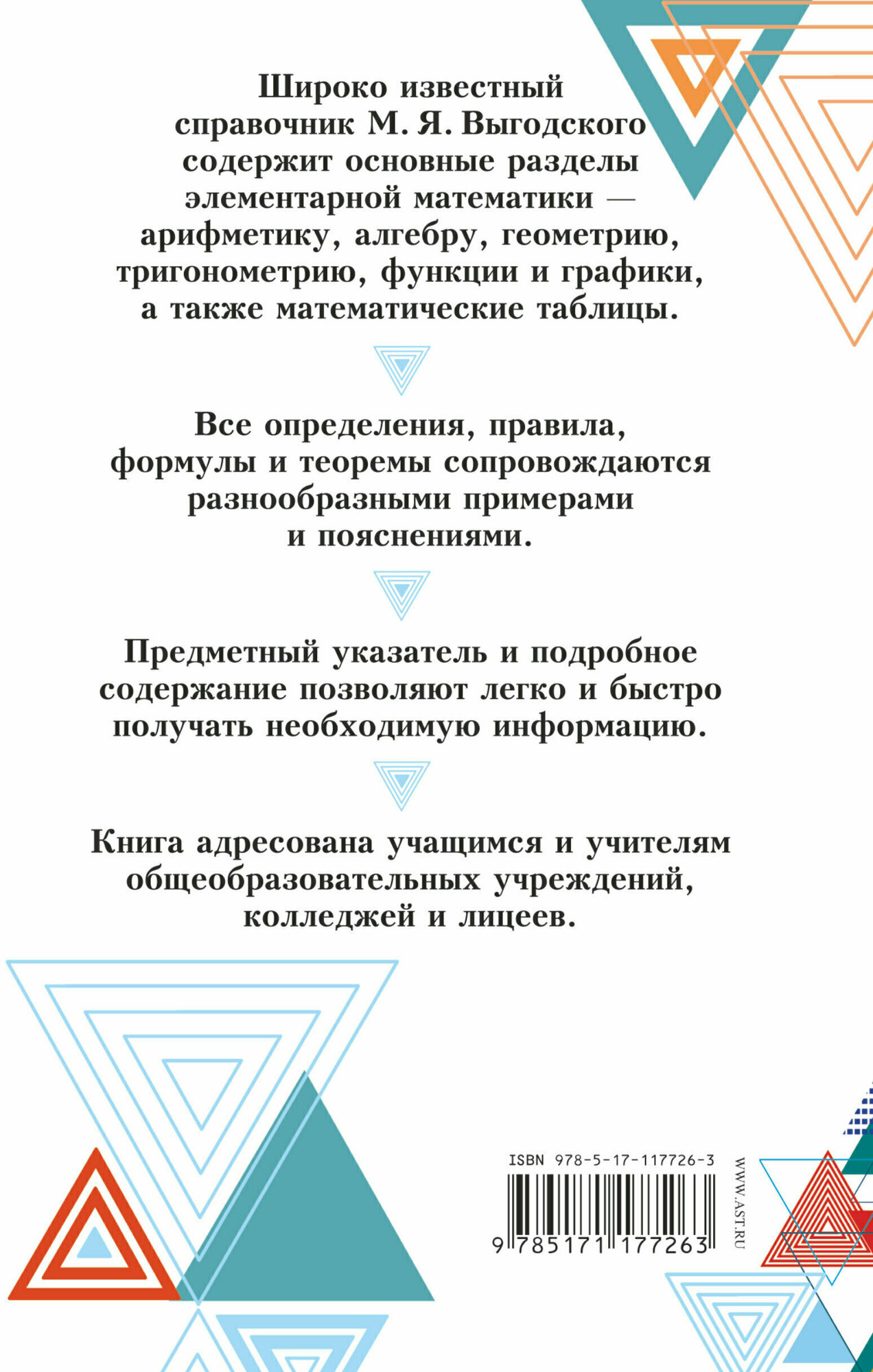 Широко известный справочник М. Я. Выгодского содержит основные разделы элементарной математики — арифметику, алгебру, геометрию, тригонометрию, функции и графики, а также математические таблицы.

Все определения, правила, формулы и теоремы сопровождаются разнообразными примерами и пояснениями.

Предметный указатель и подробное содержание позволяют легко и быстро получать необходимую информацию.

Книга адресована учащимся и учителям общеобразовательных учреждений, колледжей и лицеев.

ISBN 978-5-17-117726-3

9 785171 177263

WWW.AST.RU